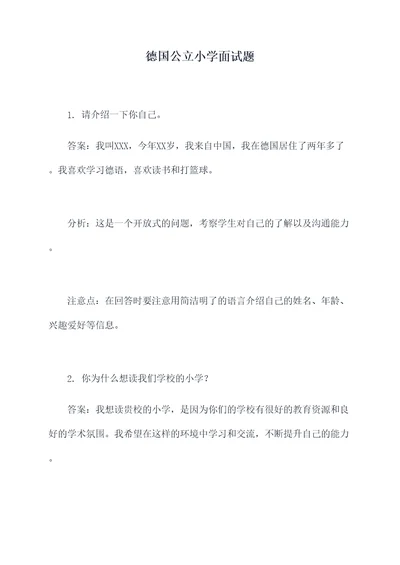 德国公立小学面试题

1. 请介绍一下你自己。

答案：我叫XXX，今年XX岁，我来自中国，我在德国居住了两年多了。我喜欢学习德语，喜欢读书和打篮球。

分析：这是一个开放式的问题，考察学生对自己的了解以及沟通能力。

注意点：在回答时要注意用简洁明了的语言介绍自己的姓名、年龄、兴趣爱好等信息。

2. 你为什么想读我们学校的小学？

答案：我想读贵校的小学，是因为你们的学校有很好的教育资源和良好的学术氛围。我希望在这样的环境中学习和交流，不断提升自己的能力。